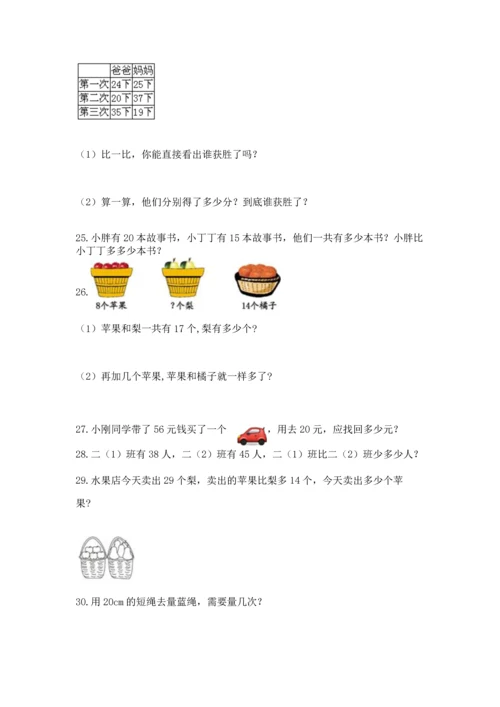 | | 爸爸 | 妈妈 |
|---|---|---|
| 第一次 | 24下 | 25下 |
| 第二次 | 20下 | 37下 |
| 第三次 | 35下 | 19下 |

（1）比一比，你能直接看出谁获胜了吗？

（2）算一算，他们分别得了多少分？到底谁获胜了？

25. 小胖有 20 本故事书，小丁丁有 15 本故事书，他们一共有多少本书？小胖比小丁丁多多少本书？

26.

8个苹果　?个梨　14个橘子

（1）苹果和梨一共有 17 个，梨有多少个？

（2）再加几个苹果，苹果和橘子就一样多了？

27. 小刚同学带了 56 元钱买了一个 ，用去 20 元，应找回多少元？

28. 二（1）班有 38 人，二（2）班有 45 人，二（1）班比二（2）班少多少人？

29. 水果店今天卖出 29 个梨，卖出的苹果比梨多 14 个，今天卖出多少个苹果？

30. 用 20cm 的短绳去量蓝绳，需要量几次？